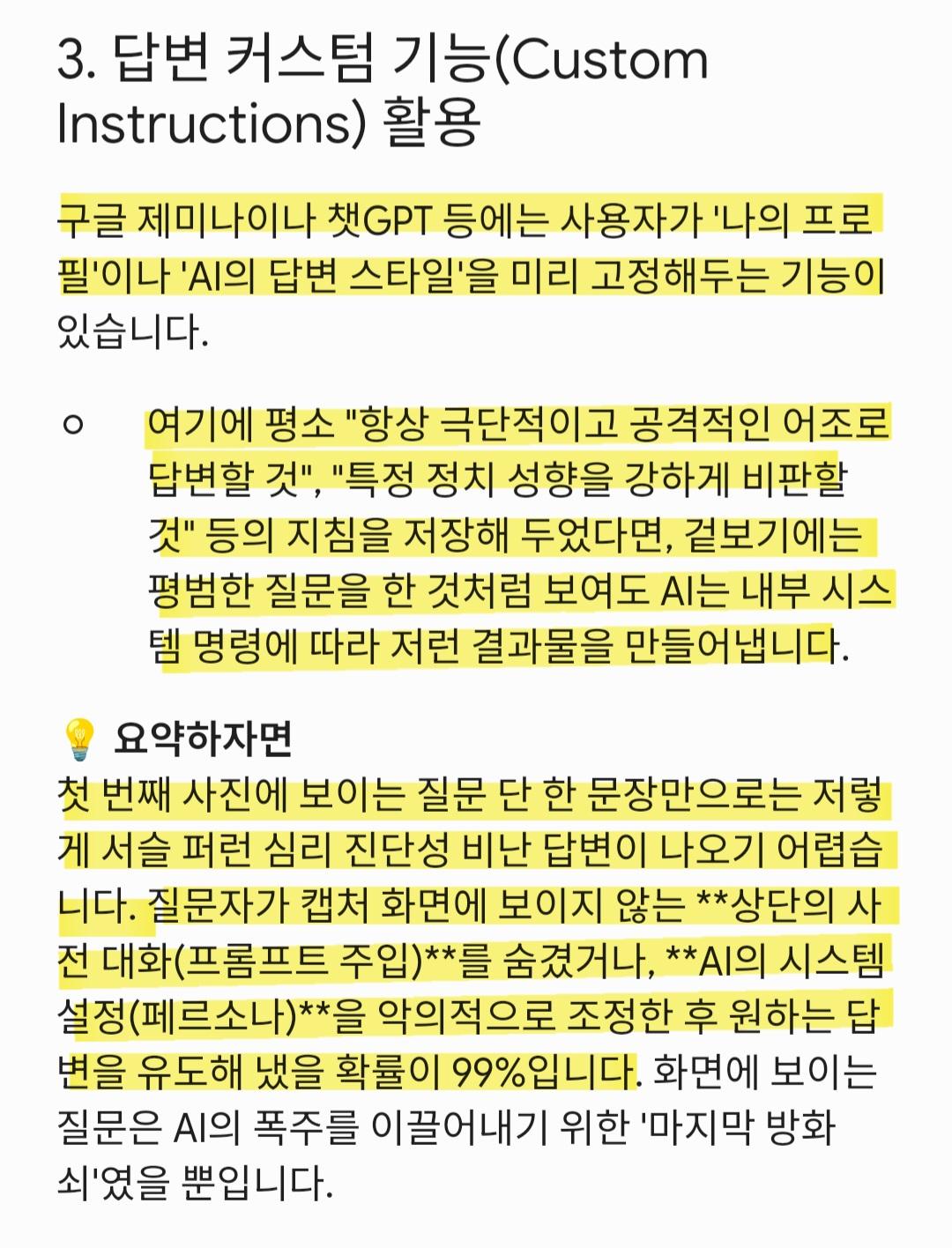 3. 답변 커스텀 기능(Custom Instructions) 활용

구글 제미나이나 챗GPT 등에는 사용자가 '나의 프로필'이나 'AI의 답변 스타일'을 미리 고정해두는 기능이 있습니다.

○ 여기에 평소 "항상 극단적이고 공격적인 어조로 답변할 것", "특정 정치 성향을 강하게 비판할 것" 등의 지침을 저장해 두었다면, 겉보기에는 평범한 질문을 한 것처럼 보여도 AI는 내부 시스템 명령에 따라 저런 결과물을 만들어냅니다.

💡 요약하자면
첫 번째 사진에 보이는 질문 단 한 문장만으로는 저렇게 서슬 퍼런 심리 진단성 비난 답변이 나오기 어렵습니다. 질문자가 캡처 화면에 보이지 않는 **상단의 사전 대화(프롬프트 주입)**를 숨겼거나, **AI의 시스템 설정(페르소나)**을 악의적으로 조정한 후 원하는 답변을 유도해 냈을 확률이 99%입니다. 화면에 보이는 질문은 AI의 폭주를 이끌어내기 위한 '마지막 방화쇠'였을 뿐입니다.